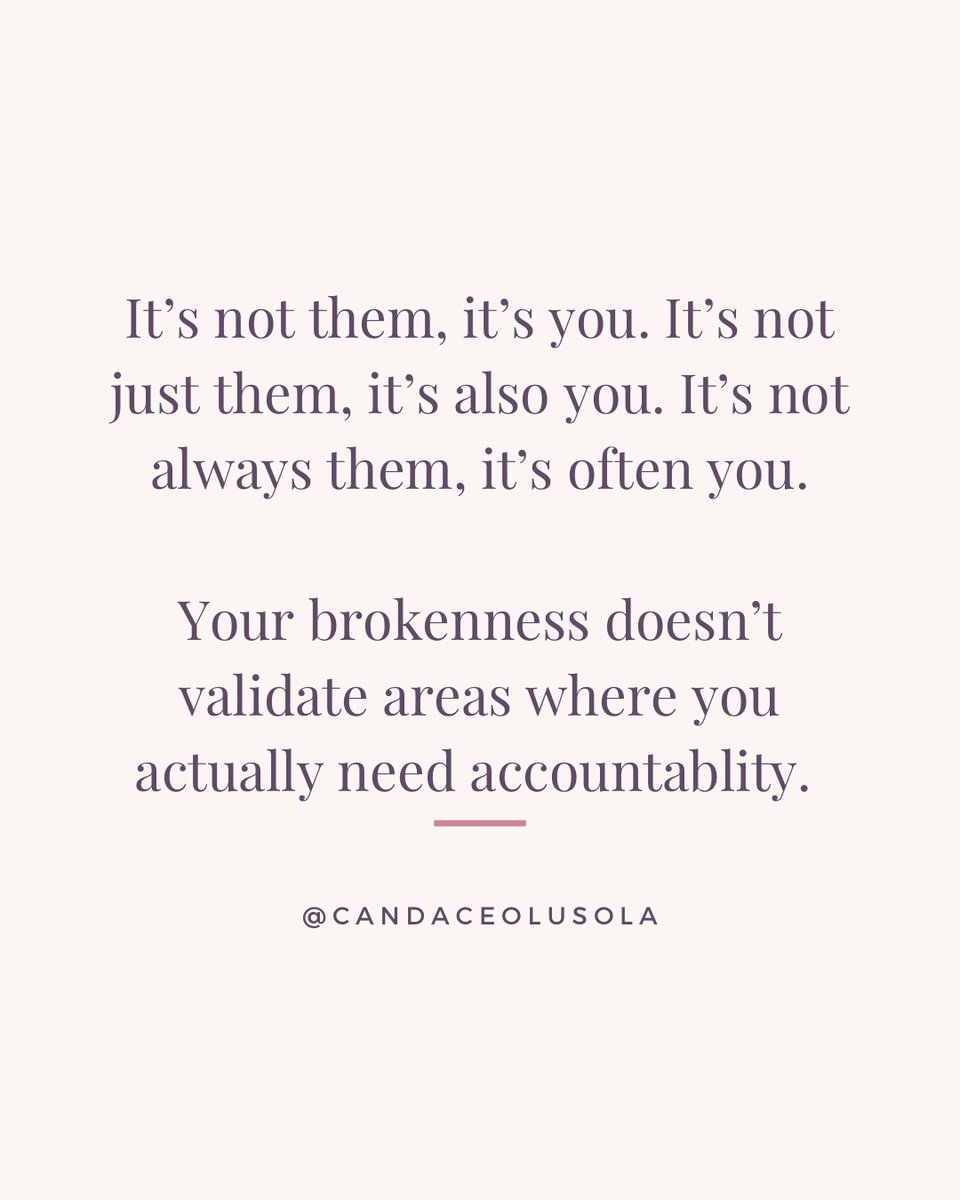 It’s not them, it’s you. It’s not just them, it’s also you. It’s not always them, it’s often you.

Your brokenness doesn’t validate areas where you actually need accountablity.

@CANDACEOLUSOLA